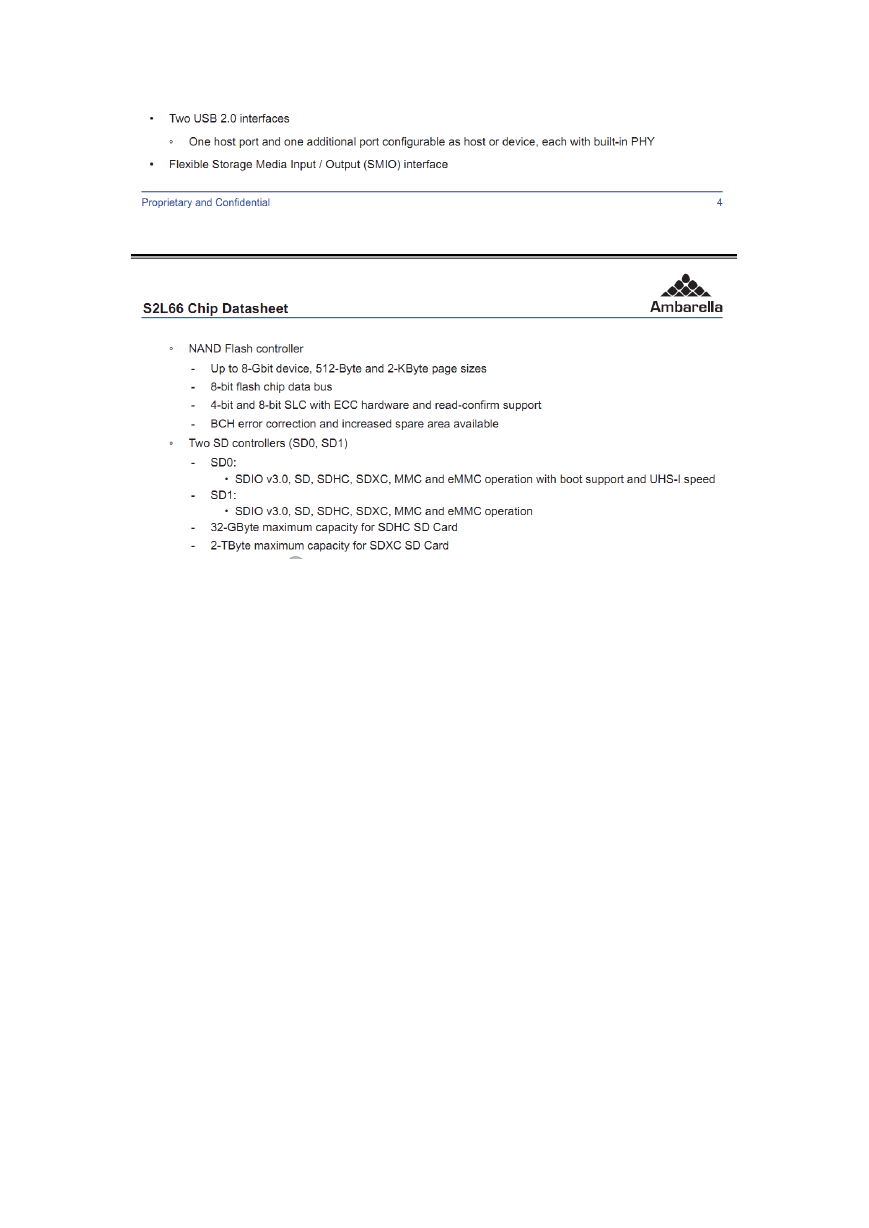 • Two USB 2.0 interfaces

◦ One host port and one additional port configurable as host or device, each with built-in PHY

• Flexible Storage Media Input / Output (SMIO) interface

Proprietary and Confidential 4

S2L66 Chip Datasheet

Ambarella

◦ NAND Flash controller

- Up to 8-Gbit device, 512-Byte and 2-KByte page sizes
- 8-bit flash chip data bus
- 4-bit and 8-bit SLC with ECC hardware and read-confirm support
- BCH error correction and increased spare area available

◦ Two SD controllers (SD0, SD1)

- SD0:
  • SDIO v3.0, SD, SDHC, SDXC, MMC and eMMC operation with boot support and UHS-I speed
- SD1:
  • SDIO v3.0, SD, SDHC, SDXC, MMC and eMMC operation
- 32-GByte maximum capacity for SDHC SD Card
- 2-TByte maximum capacity for SDXC SD Card